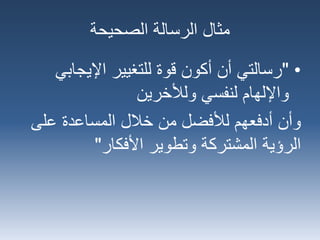 مثال الرسالة الصحيحة

• "رسالتي أن أكون قوة للتغيير الإيجابي والإلهام لنفسي وللأخرين

وأن أدفعهم للأفضل من خلال المساعدة على الرؤية المشتركة وتطوير الأفكار"